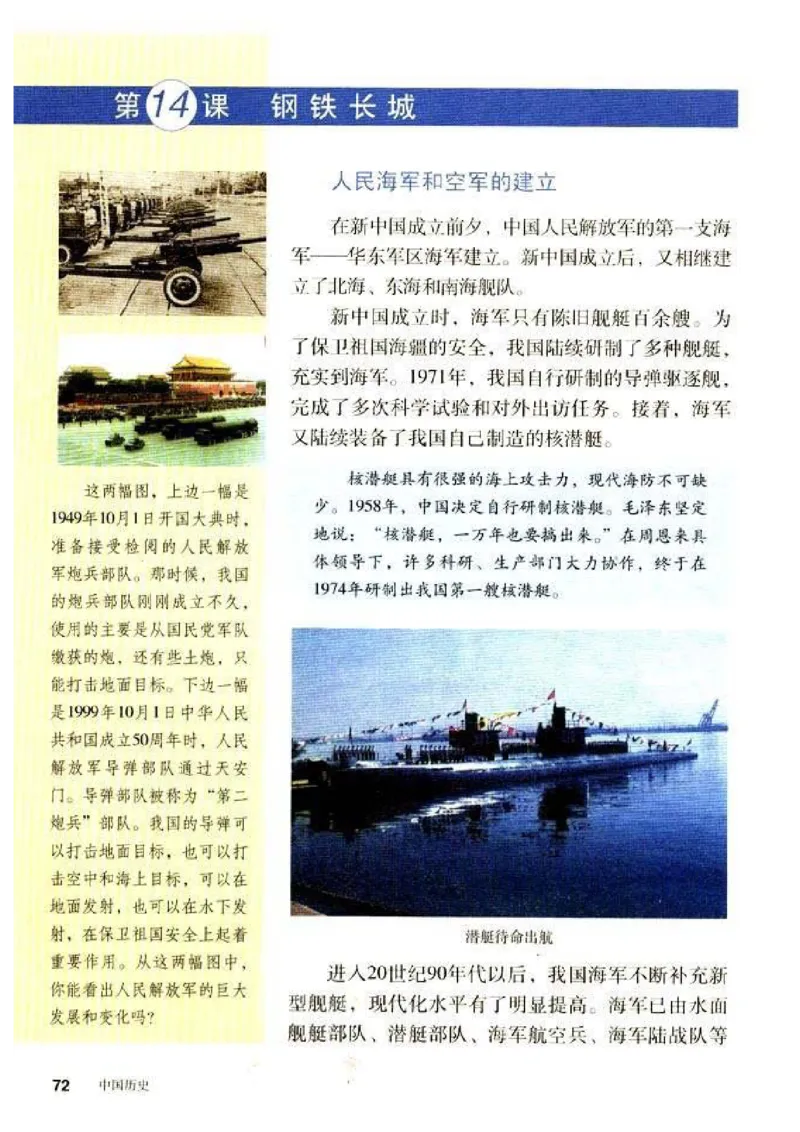 第14课 钢铁长城

这两幅图，上边一幅是1949年10月1日开国大典时，准备接受检阅的人民解放军炮兵部队。那时候，我国的炮兵部队刚刚成立不久，使用的主要是从国民党军队缴获的炮，还有些土炮，只能打击地面目标。下边一幅是1999年10月1日中华人民共和国成立50周年时，人民解放军导弹部队通过天安门。导弹部队被称为“第二炮兵”部队。我国的导弹可以打击地面目标，也可以打击空中和海上目标，可以在地面发射，也可以在水下发射，在保卫祖国安全上起着重要作用。从这两幅图中，你能看出人民解放军的巨大发展和变化吗？

人民海军和空军的建立

在新中国成立前夕，中国人民解放军的第一支海军——华东军区海军建立。新中国成立后，又相继建立了北海、东海和南海舰队。

新中国成立时，海军只有陈旧舰艇百余艘。为了保卫祖国海疆的安全，我国陆续研制了多种舰艇，充实到海军。1971年，我国自行研制的导弹驱逐舰，完成了多次科学试验和对外出访任务。接着，海军又陆续装备了我国自己制造的核潜艇。

核潜艇具有很强的海上攻击力，现代海防不可缺少。1958年，中国决定自行研制核潜艇。毛泽东坚定地说：“核潜艇，一万年也要搞出来。”在周恩来具体领导下，许多科研、生产部门大力协作，终于在1974年研制出我国第一艘核潜艇。

潜艇待命出航

进入20世纪90年代以后，我国海军不断补充新型舰艇，现代化水平有了明显提高。海军已由水面舰艇部队、潜艇部队、海军航空兵、海军陆战队等

72 中国历史